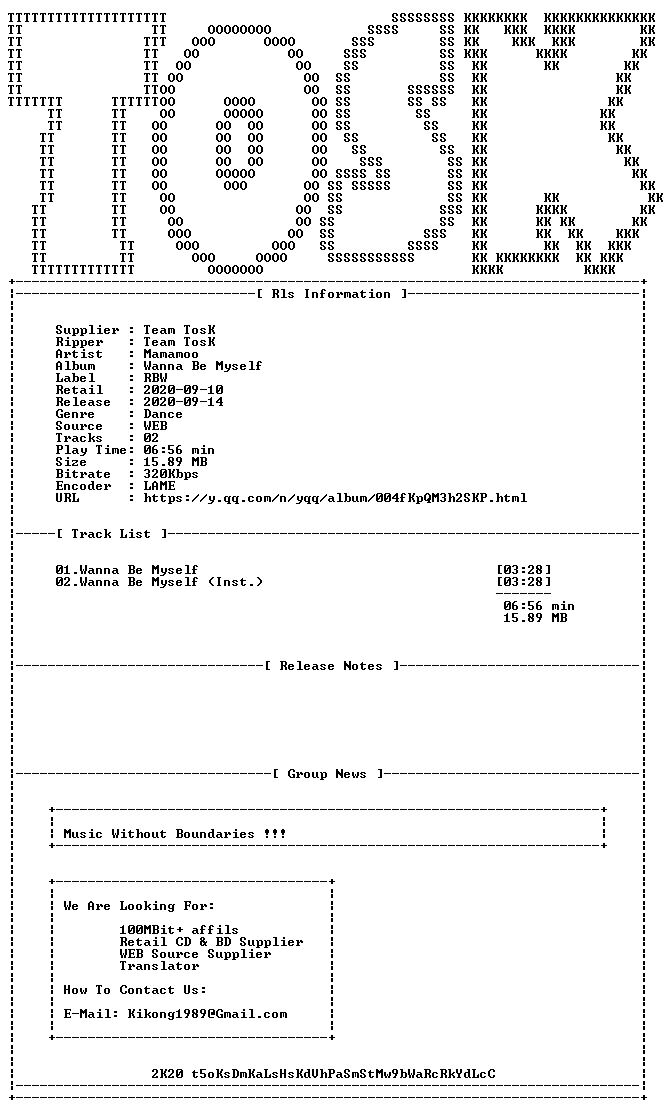 [ Rls Information ]

Supplier : Team TosK
Ripper : Team TosK
Artist : Mamamoo
Album : Wanna Be Myself
Label : RBW
Retail : 2020-09-10
Release : 2020-09-14
Genre : Dance
Source : WEB
Tracks : 02
Play Time: 06:56 min
Size : 15.89 MB
Bitrate : 320Kbps
Encoder : LAME
URL : https://y.qq.com/n/yqq/album/004fKpQM3h2SKP.html

[ Track List ]

01.Wanna Be Myself [03:28]
02.Wanna Be Myself (Inst.) [03:28]

06:56 min
15.89 MB

[ Release Notes ]

[ Group News ]

Music Without Boundaries !!!

We Are Looking For:

100MBit+ affils
Retail CD & BD Supplier
WEB Source Supplier
Translator

How To Contact Us:

E-Mail: Kikong1989@Gmail.com

2K20 t5oKsDmKaLsHsKdVhPaSmStMw9bWaRcRkYdLcC